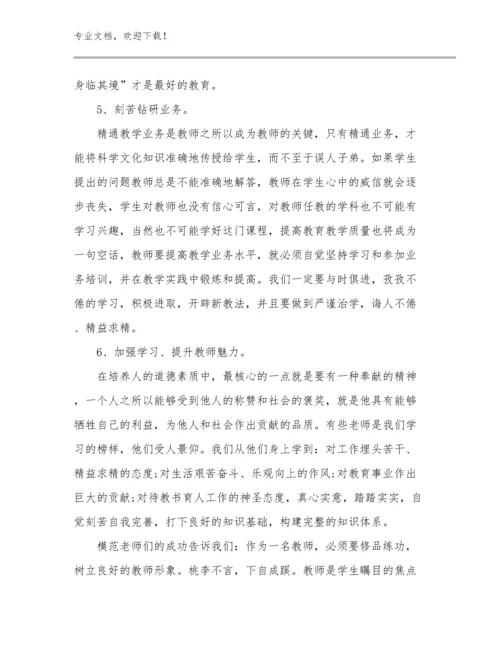 专业文档，欢迎下载！

身临其境”才是最好的教育。

5、刻苦钻研业务。

精通教学业务是教师之所以成为教师的关键，只有精通业务，才能将科学文化知识准确地传授给学生，而不至于误人子弟。如果学生提出的问题教师总是不能准确地解答，教师在学生心中的威信就会逐步丧失，学生对教师也没有信心可言，对教师任教的学科也不可能有学习兴趣，当然也不可能学好这门课程，提高教育教学质量也将成为一句空话，教师要提高教学业务水平，就必须自觉坚持学习和参加业务培训，并在教学实践中锻炼和提高。我们一定要与时俱进，孜孜不倦的学习，积极进取，开辟新教法，并且要做到严谨治学，诲人不倦、精益求精。

6、加强学习、提升教师魅力。

在培养人的道德素质中，最核心的一点就是要有一种奉献的精神，一个人之所以能够受到他人的称赞和社会的褒奖，就是他具有能够牺牲自己的利益，为他人和社会作出贡献的品质。有些老师是我们学习的榜样，他们受人景仰。我们从他们身上学到：对工作埋头苦干、精益求精的态度;对生活艰苦奋斗、乐观向上的作风;对教育事业作出巨大的贡献;对待教书育人工作的神圣态度，真心实意，踏踏实实，自觉刻苦自我完善，打下良好的知识基础，构建完整的知识体系。

模范老师们的成功告诉我们：作为一名教师，必须要修品练功，树立良好的教师形象。桃李不言，下自成蹊。教师是学生瞩目的焦点